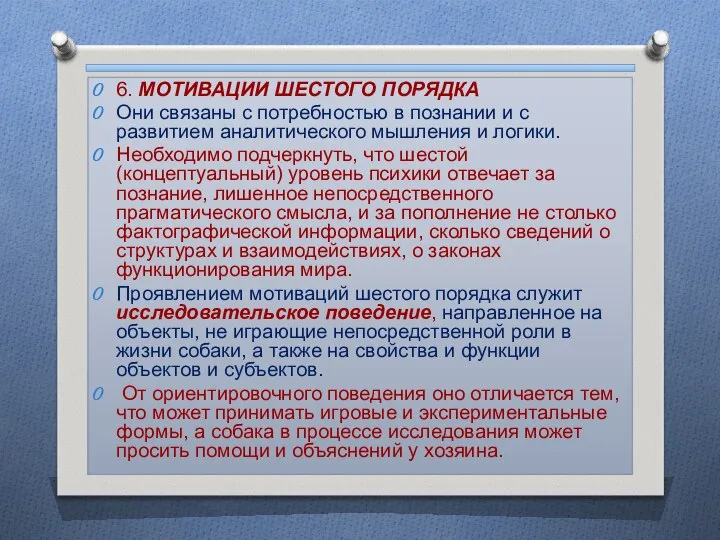 6. МОТИВАЦИИ ШЕСТОГО ПОРЯДКА

Они связаны с потребностью в познании и с развитием аналитического мышления и логики.

Необходимо подчеркнуть, что шестой (концептуальный) уровень психики отвечает за познание, лишенное непосредственного прагматического смысла, и за пополнение не столько фактографической информации, сколько сведений о структурах и взаимодействиях, о законах функционирования мира.

Проявлением мотиваций шестого порядка служит исследовательское поведение, направленное на объекты, не играющие непосредственной роли в жизни собаки, а также на свойства и функции объектов и субъектов.

От ориентировочного поведения оно отличается тем, что может принимать игровые и экспериментальные формы, а собака в процессе исследования может просить помощи и объяснений у хозяина.